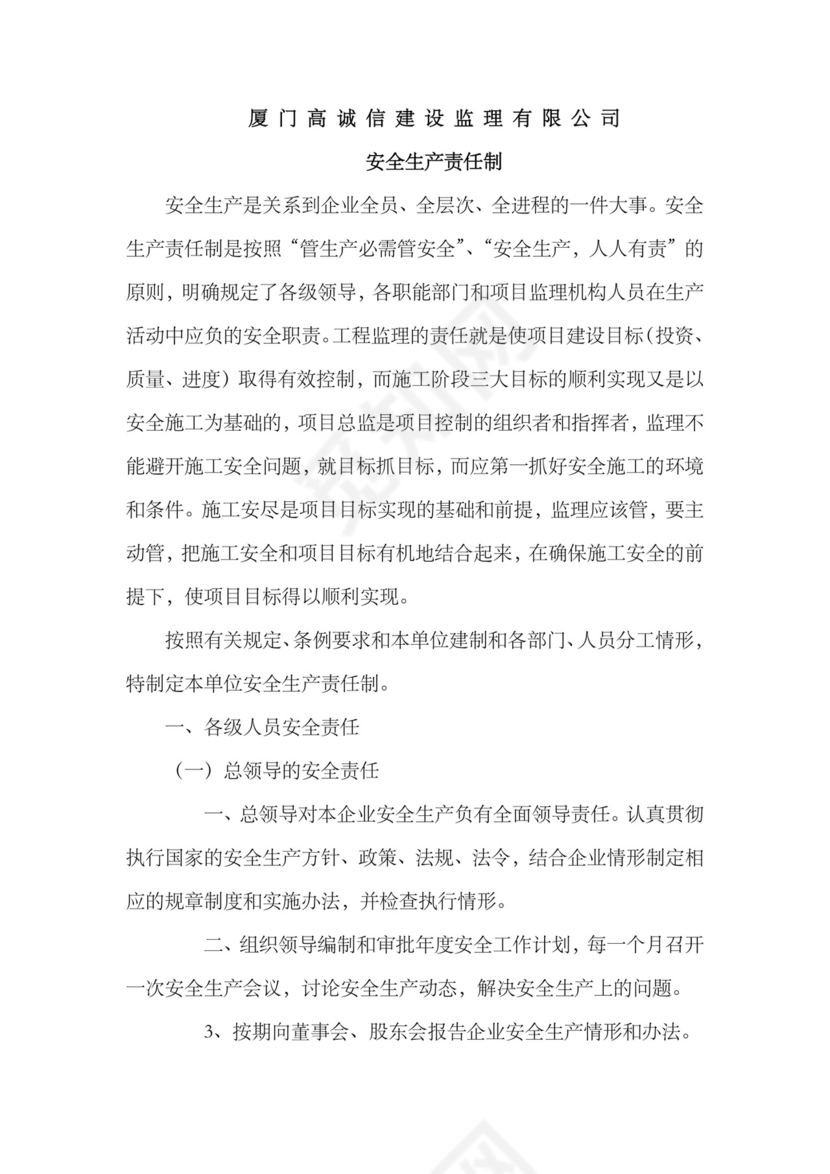 厦门高诚信建设监理有限公司

安全生产责任制

安全生产是关系到企业全员、全层次、全进程的一件大事。安全生产责任制是按照“管生产必需管安全”、“安全生产，人人有责”的原则，明确规定了各级领导，各职能部门和项目监理机构人员在生产活动中应负的安全职责。工程监理的责任就是使项目建设目标（投资、质量、进度）取得有效控制，而施工阶段三大目标的顺利实现又是以安全施工为基础的，项目总监是项目控制的组织者和指挥者，监理不能避开施工安全问题，就目标抓目标，而应第一抓好安全施工的环境和条件。施工安尽是项目目标实现的基础和前提，监理应该管，要主动管，把施工安全和项目目标有机地结合起来，在确保施工安全的前提下，使项目目标得以顺利实现。

按照有关规定、条例要求和本单位建制和各部门、人员分工情形，特制定本单位安全生产责任制。

一、各级人员安全责任

（一）总领导的安全责任

一、总领导对本企业安全生产负有全面领导责任。认真贯彻执行国家的安全生产方针、政策、法规、法令，结合企业情形制定相应的规章制度和实施办法，并检查执行情形。

二、组织领导编制和审批年度安全工作计划，每一个月召开一次安全生产会议，讨论安全生产动态，解决安全生产上的问题。

3、按期向董事会、股东会报告企业安全生产情形和办法。